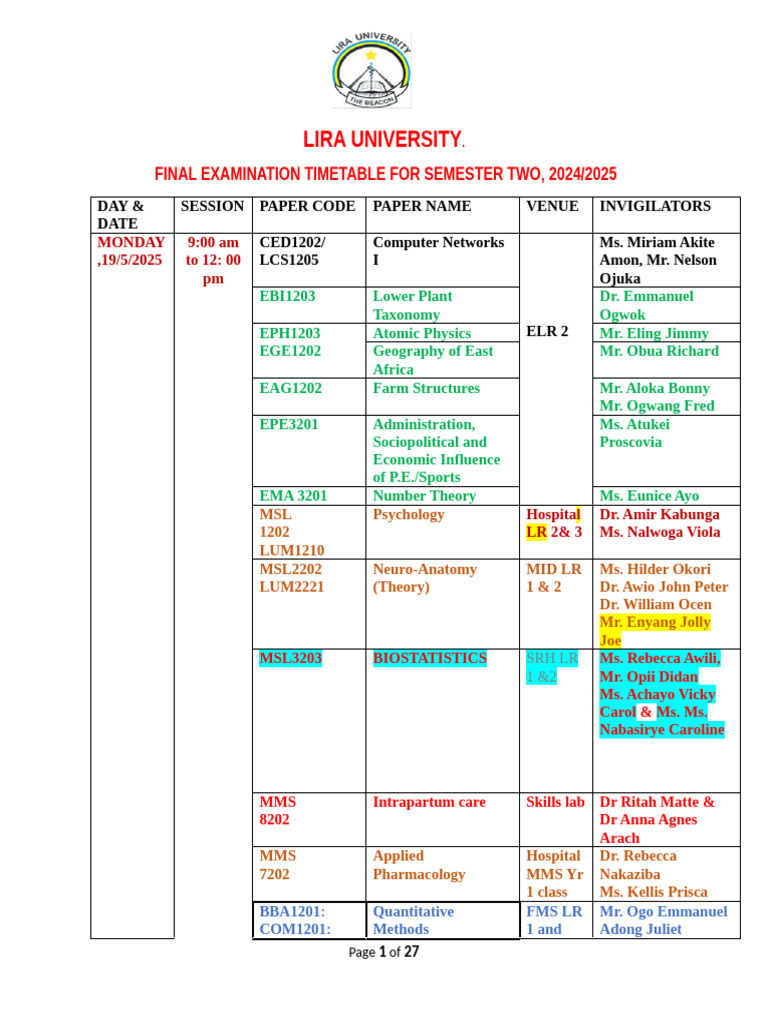 LIRA UNIVERSITY THE BEACON

LIRA UNIVERSITY.

FINAL EXAMINATION TIMETABLE FOR SEMESTER TWO, 2024/2025

| DAY & DATE | SESSION | PAPER CODE | PAPER NAME | VENUE | INVIGILATORS |
|---|---|---|---|---|---|
| MONDAY ,19/5/2025 | 9:00 am to 12: 00 pm | CED1202/ LCS1205 | Computer Networks I | ELR 2 | Ms. Miriam Akite Amon, Mr. Nelson Ojuka |
| | | EBI1203 | Lower Plant Taxonomy | | Dr. Emmanuel Ogwok |
| | | EPH1203 | Atomic Physics | | Mr. Eling Jimmy |
| | | EGE1202 | Geography of East Africa | | Mr. Obua Richard |
| | | EAG1202 | Farm Structures | | Mr. Aloka Bonny Mr. Ogwang Fred |
| | | EPE3201 | Administration, Sociopolitical and Economic Influence of P.E./Sports | | Ms. Atukei Proscovia |
| | | EMA 3201 | Number Theory | | Ms. Eunice Ayo |
| | | MSL 1202 LUM1210 | Psychology | Hospital LR 2& 3 | Dr. Amir Kabunga Ms. Nalwoga Viola |
| | | MSL2202 LUM2221 | Neuro-Anatomy (Theory) | MID LR 1 & 2 | Ms. Hilder Okori Dr. Awio John Peter Dr. William Ocen Mr. Enyang Jolly Joe |
| | | MSL3203 | BIOSTATISTICS | SRH LR 1 &2 | Ms. Rebecca Awili, Mr. Opii Didan Ms. Achayo Vicky Carol & Ms. Ms. Nabasirye Caroline |
| | | MMS 8202 | Intrapartum care | Skills lab | Dr Ritah Matte & Dr Anna Agnes Arach |
| | | MMS 7202 | Applied Pharmacology | Hospital MMS Yr 1 class | Dr. Rebecca Nakaziba Ms. Kellis Prisca |
| | | BBA1201: COM1201: | Quantitative Methods | FMS LR 1 and | Mr. Ogo Emmanuel Adong Juliet |

Page 1 of 27